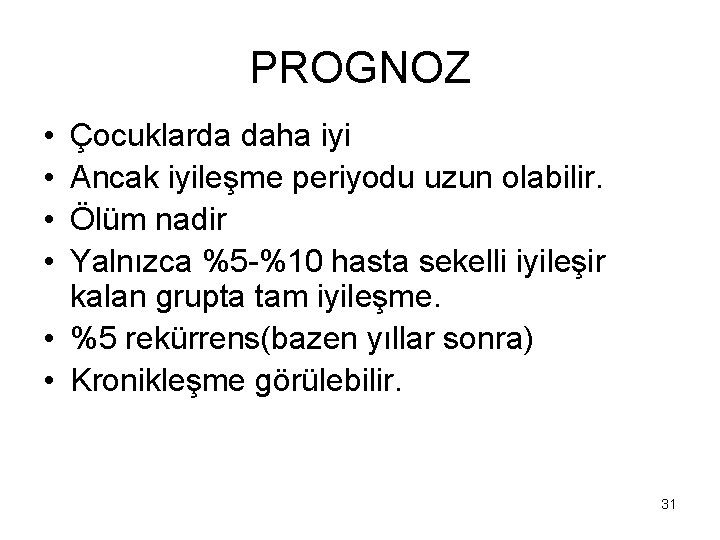 PROGNOZ

• Çocuklarda daha iyi
• Ancak iyileşme periyodu uzun olabilir.
• Ölüm nadir
• Yalnızca %5-%10 hasta sekelli iyileşir kalan grupta tam iyileşme.
• %5 rekürrens(bazen yıllar sonra)
• Kronikleşme görülebilir.

31